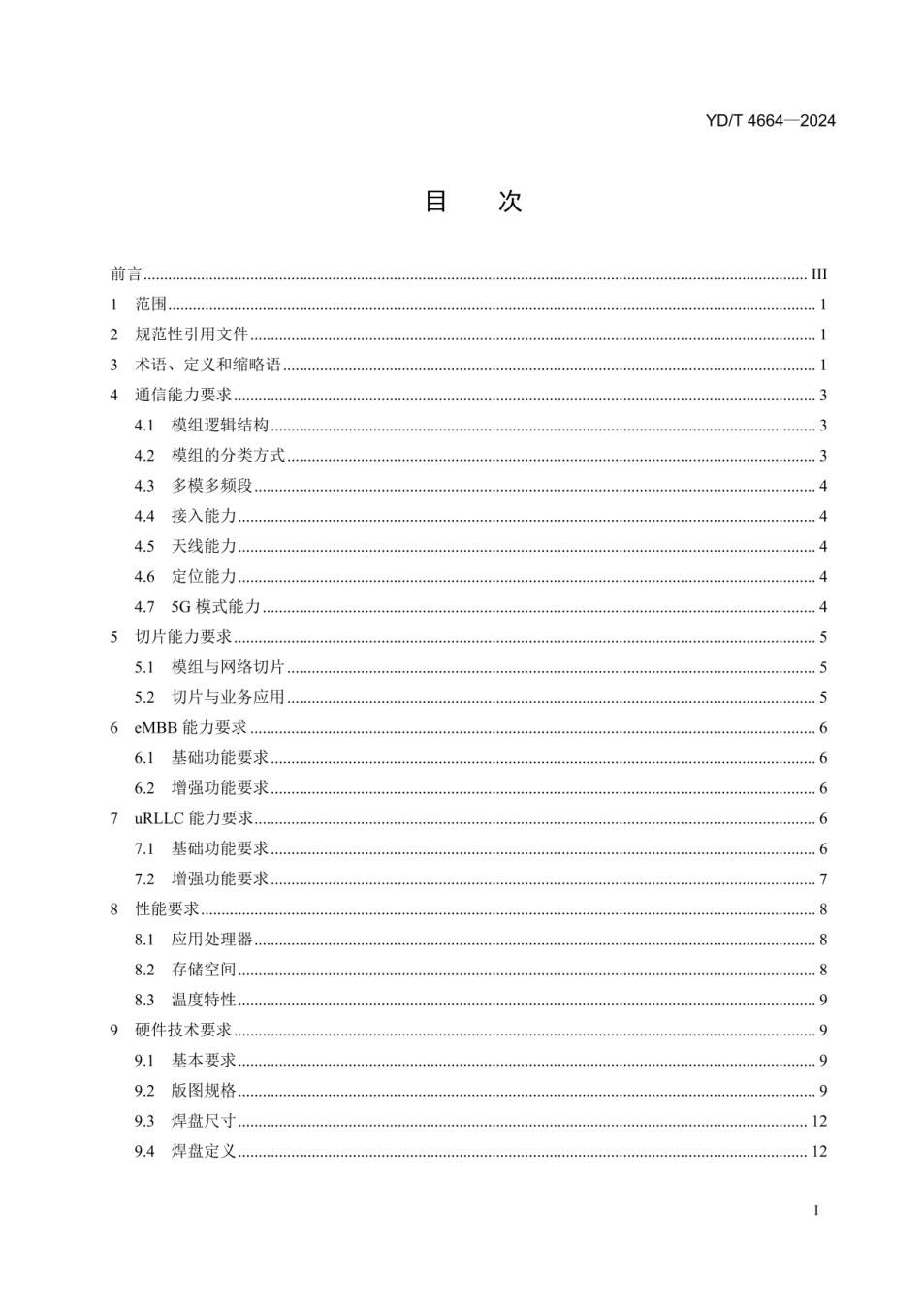 YD/T 4664—2024

目　次

前言 ........ III
1 范围 ........ 1
2 规范性引用文件 ........ 1
3 术语、定义和缩略语 ........ 1
4 通信能力要求 ........ 3
4.1 模组逻辑结构 ........ 3
4.2 模组的分类方式 ........ 3
4.3 多模多频段 ........ 4
4.4 接入能力 ........ 4
4.5 天线能力 ........ 4
4.6 定位能力 ........ 4
4.7 5G 模式能力 ........ 4
5 切片能力要求 ........ 5
5.1 模组与网络切片 ........ 5
5.2 切片与业务应用 ........ 5
6 eMBB 能力要求 ........ 6
6.1 基础功能要求 ........ 6
6.2 增强功能要求 ........ 6
7 uRLLC 能力要求 ........ 6
7.1 基础功能要求 ........ 6
7.2 增强功能要求 ........ 7
8 性能要求 ........ 8
8.1 应用处理器 ........ 8
8.2 存储空间 ........ 8
8.3 温度特性 ........ 9
9 硬件技术要求 ........ 9
9.1 基本要求 ........ 9
9.2 版图规格 ........ 9
9.3 焊盘尺寸 ........ 12
9.4 焊盘定义 ........ 12

I